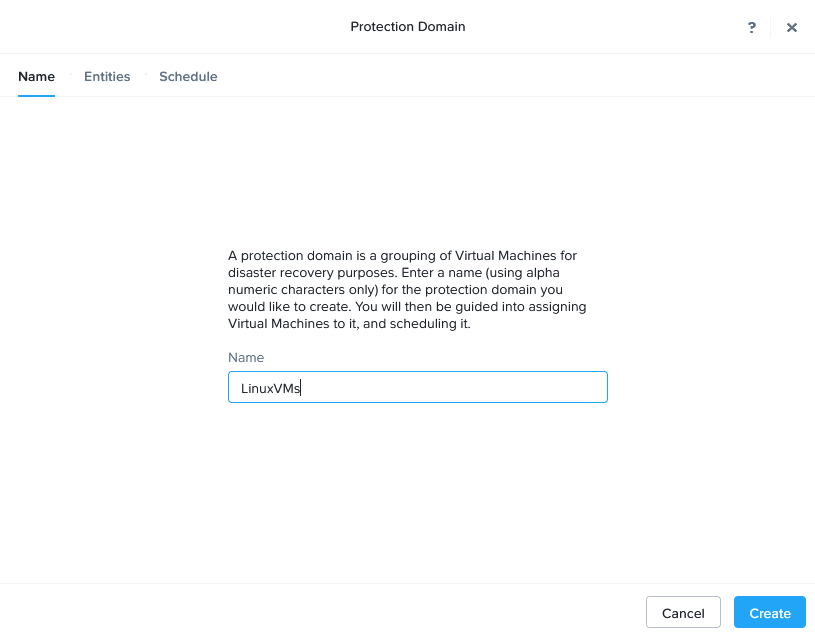 Protection Domain

?

×

Name

Entities

Schedule

A protection domain is a grouping of Virtual Machines for disaster recovery purposes. Enter a name (using alpha numeric characters only) for the protection domain you would like to create. You will then be guided into assigning Virtual Machines to it, and scheduling it.

Name

LinuxVMs

Cancel

Create